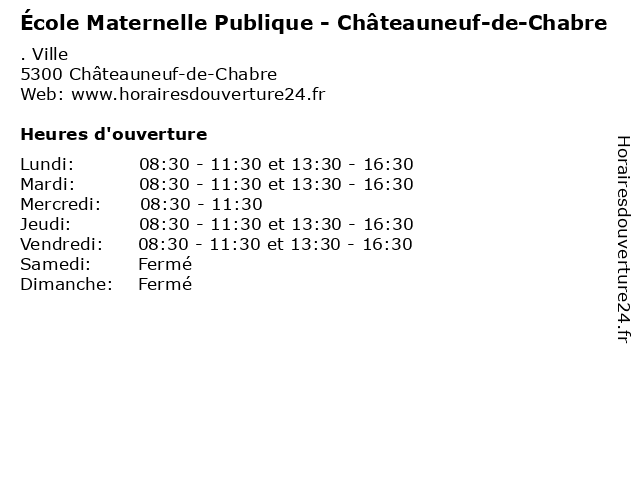 École Maternelle Publique - Châteauneuf-de-Chabre

. Ville
5300 Châteauneuf-de-Chabre
Web: www.horairesdouverture24.fr

Heures d'ouverture

| | |
|---|---|
| Lundi: | 08:30 - 11:30 et 13:30 - 16:30 |
| Mardi: | 08:30 - 11:30 et 13:30 - 16:30 |
| Mercredi: | 08:30 - 11:30 |
| Jeudi: | 08:30 - 11:30 et 13:30 - 16:30 |
| Vendredi: | 08:30 - 11:30 et 13:30 - 16:30 |
| Samedi: | Fermé |
| Dimanche: | Fermé |

Horairesdouverture24.fr